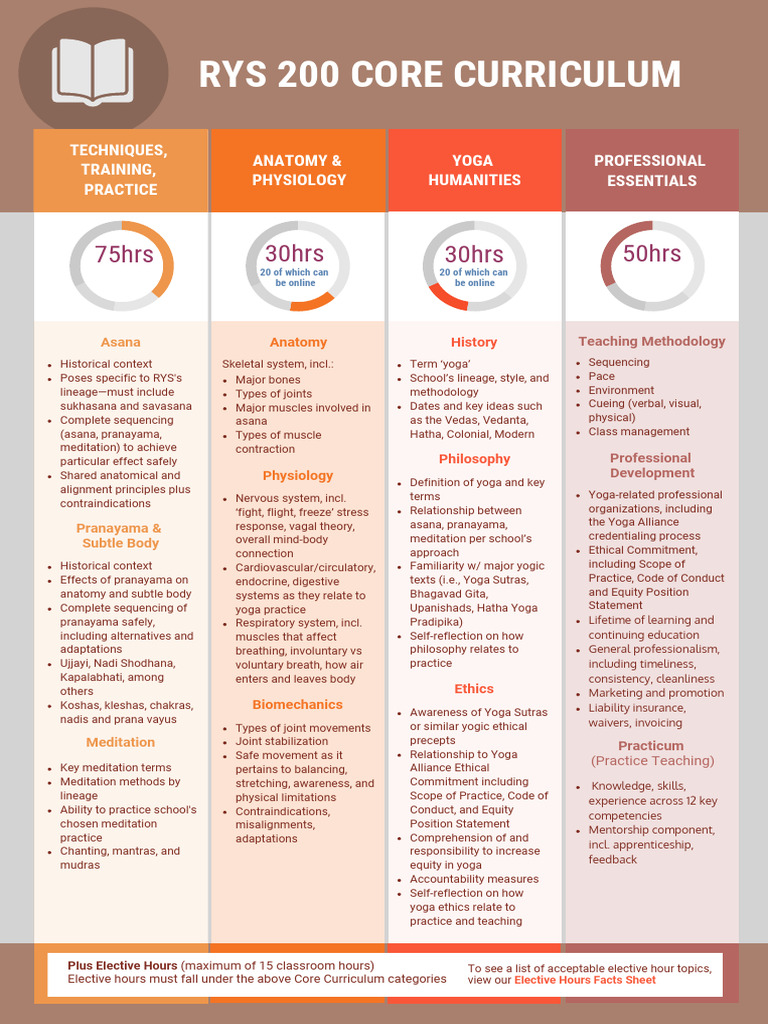 RYS 200 CORE CURRICULUM

TECHNIQUES, TRAINING, PRACTICE

75hrs

Asana

- Historical context
- Poses specific to RYS's lineage—must include sukhasana and savasana
- Complete sequencing (asana, pranayama, meditation) to achieve particular effect safely
- Shared anatomical and alignment principles plus contraindications

Pranayama & Subtle Body

- Historical context
- Effects of pranayama on anatomy and subtle body
- Complete sequencing of pranayama safely, including alternatives and adaptations
- Ujjayi, Nadi Shodhana, Kapalabhati, among others
- Koshas, kleshas, chakras, nadis and prana vayus

Meditation

- Key meditation terms
- Meditation methods by lineage
- Ability to practice school's chosen meditation practice
- Chanting, mantras, and mudras

ANATOMY & PHYSIOLOGY

30hrs
20 of which can be online

Anatomy

Skeletal system, incl.:
- Major bones
- Types of joints
- Major muscles involved in asana
- Types of muscle contraction

Physiology

- Nervous system, incl. 'fight, flight, freeze' stress response, vagal theory, overall mind-body connection
- Cardiovascular/circulatory, endocrine, digestive systems as they relate to yoga practice
- Respiratory system, incl. muscles that affect breathing, involuntary vs voluntary breath, how air enters and leaves body

Biomechanics

- Types of joint movements
- Joint stabilization
- Safe movement as it pertains to balancing, stretching, awareness, and physical limitations
- Contraindications, misalignments, adaptations

YOGA HUMANITIES

30hrs
20 of which can be online

History

- Term 'yoga'
- School's lineage, style, and methodology
- Dates and key ideas such as the Vedas, Vedanta, Hatha, Colonial, Modern

Philosophy

- Definition of yoga and key terms
- Relationship between asana, pranayama, meditation per school's approach
- Familiarity w/ major yogic texts (i.e., Yoga Sutras, Bhagavad Gita, Upanishads, Hatha Yoga Pradipika)
- Self-reflection on how philosophy relates to practice

Ethics

- Awareness of Yoga Sutras or similar yogic ethical precepts
- Relationship to Yoga Alliance Ethical Commitment including Scope of Practice, Code of Conduct, and Equity Position Statement
- Comprehension of and responsibility to increase equity in yoga
- Accountability measures
- Self-reflection on how yoga ethics relate to practice and teaching

PROFESSIONAL ESSENTIALS

50hrs

Teaching Methodology

- Sequencing
- Pace
- Environment
- Cueing (verbal, visual, physical)
- Class management

Professional Development

- Yoga-related professional organizations, including the Yoga Alliance credentialing process
- Ethical Commitment, including Scope of Practice, Code of Conduct and Equity Position Statement
- Lifetime of learning and continuing education
- General professionalism, including timeliness, consistency, cleanliness
- Marketing and promotion
- Liability insurance, waivers, invoicing

Practicum
(Practice Teaching)

- Knowledge, skills, experience across 12 key competencies
- Mentorship component, incl. apprenticeship, feedback

Plus Elective Hours (maximum of 15 classroom hours)
Elective hours must fall under the above Core Curriculum categories

To see a list of acceptable elective hour topics, view our Elective Hours Facts Sheet